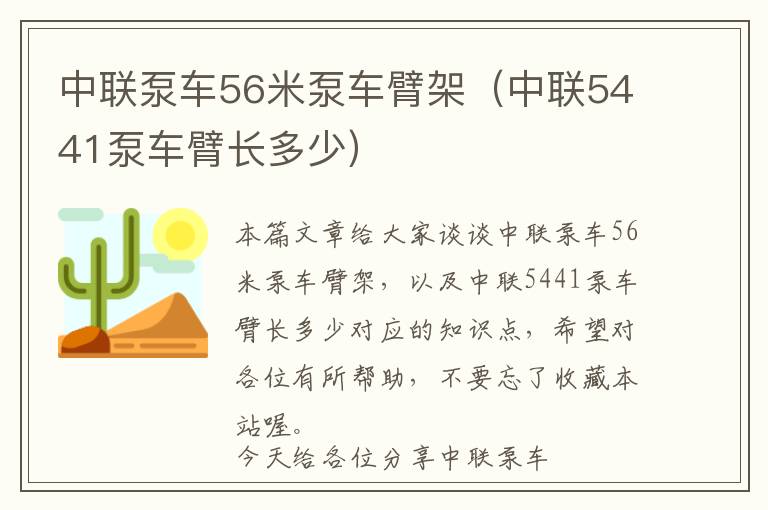 中联泵车56米泵车臂架（中联5441泵车臂长多少）

本篇文章给大家谈谈中联泵车56米泵车臂架，以及中联5441泵车臂长多少对应的知识点，希望对各位有所帮助，不要忘了收藏本站喔。

今天给各位分享中联泵车